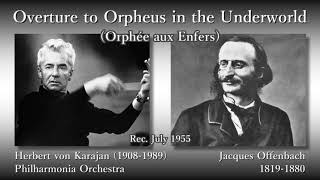 Overture to Orpheus in the Underworld
(Orphée aux Enfers)

Rec. July 1955

Herbert von Karajan (1908-1989)
Philharmonia Orchestra

Jacques Offenbach
1819-1880